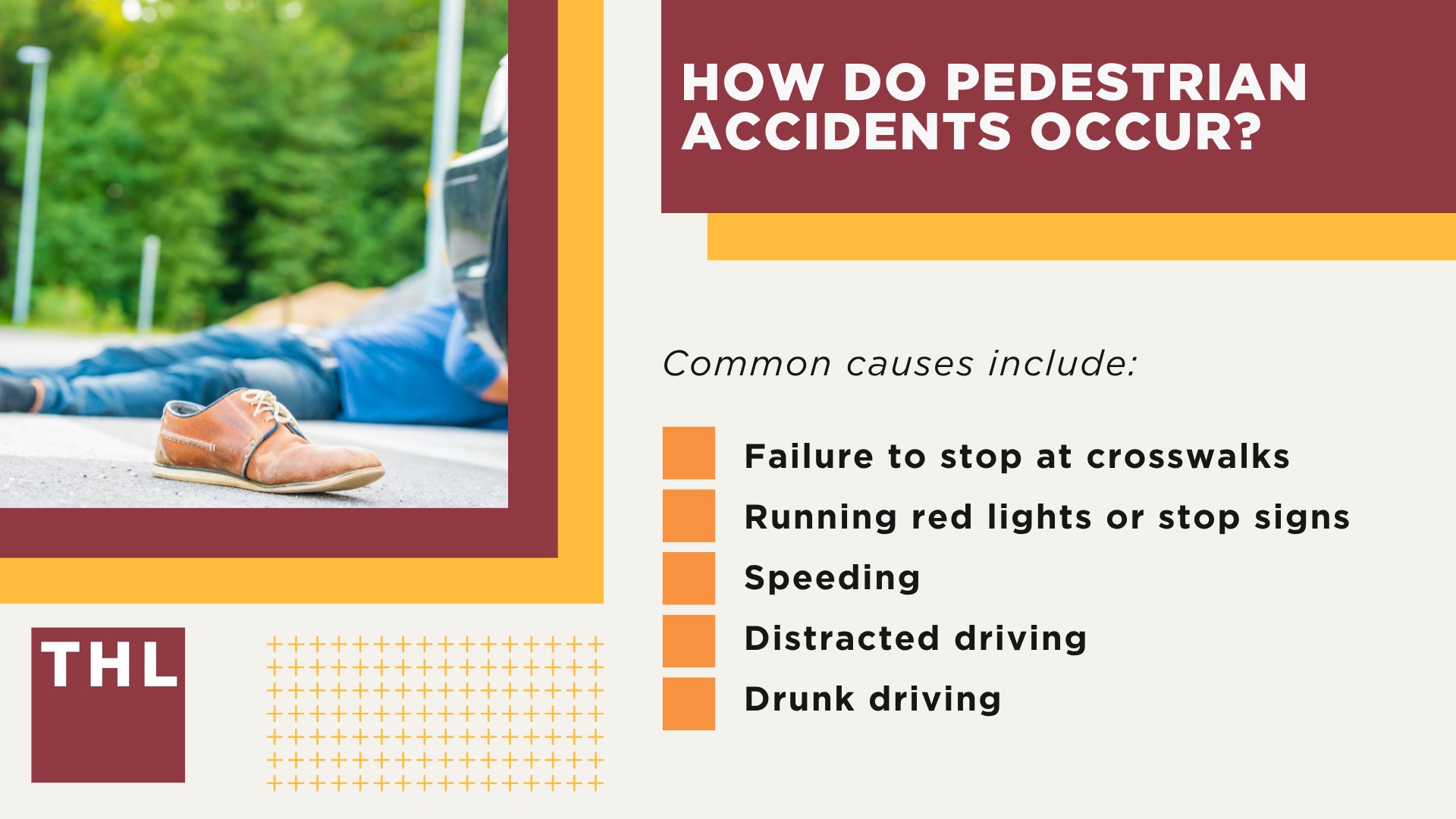 HOW DO PEDESTRIAN ACCIDENTS OCCUR?

Common causes include:

Failure to stop at crosswalks
Running red lights or stop signs
Speeding
Distracted driving
Drunk driving

THL